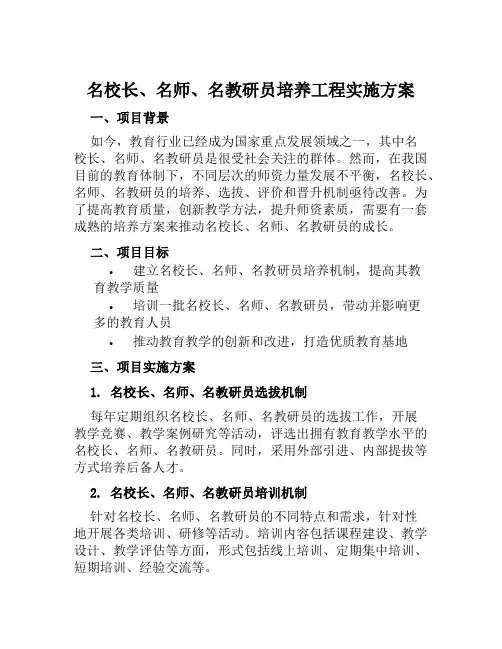 名校长、名师、名教研员培养工程实施方案

一、项目背景

如今，教育行业已经成为国家重点发展领域之一，其中名校长、名师、名教研员是很受社会关注的群体。然而，在我国目前的教育体制下，不同层次的师资力量发展不平衡，名校长、名师、名教研员的培养、选拔、评价和晋升机制亟待改善。为了提高教育质量，创新教学方法，提升师资素质，需要有一套成熟的培养方案来推动名校长、名师、名教研员的成长。

二、项目目标

• 建立名校长、名师、名教研员培养机制，提高其教育教学质量
• 培训一批名校长、名师、名教研员，带动并影响更多的教育人员
• 推动教育教学的创新和改进，打造优质教育基地

三、项目实施方案

1. 名校长、名师、名教研员选拔机制

每年定期组织名校长、名师、名教研员的选拔工作，开展教学竞赛、教学案例研究等活动，评选出拥有教育教学水平的名校长、名师、名教研员。同时，采用外部引进、内部提拔等方式培养后备人才。

2. 名校长、名师、名教研员培训机制

针对名校长、名师、名教研员的不同特点和需求，针对性地开展各类培训、研修等活动。培训内容包括课程建设、教学设计、教学评估等方面，形式包括线上培训、定期集中培训、短期培训、经验交流等。